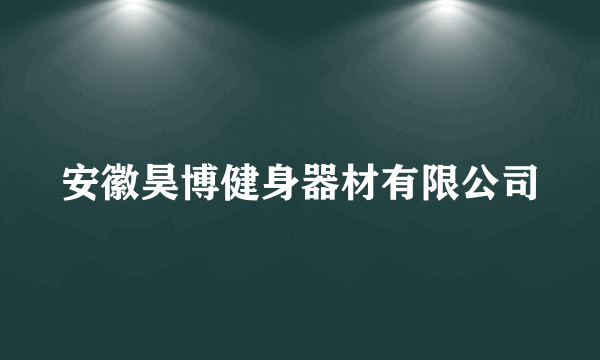 安徽昊博健身器材有限公司